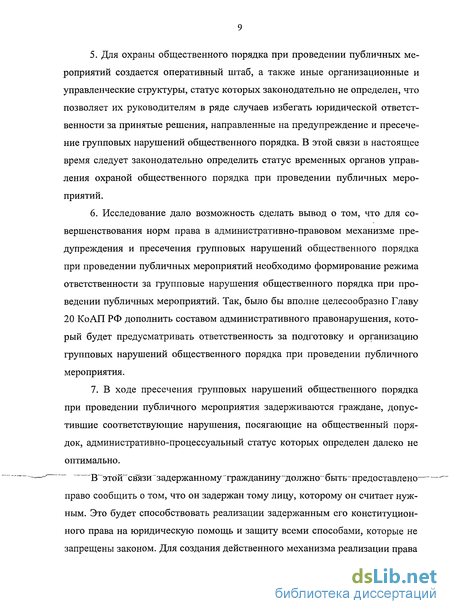 9

5. Для охраны общественного порядка при проведении публичных мероприятий создается оперативный штаб, а также иные организационные и управленческие структуры, статус которых законодательно не определен, что позволяет их руководителям в ряде случаев избегать юридической ответственности за принятые решения, направленные на предупреждение и пресечение групповых нарушений общественного порядка. В этой связи в настоящее время следует законодательно определить статус временных органов управления охраной общественного порядка при проведении публичных мероприятий.

6. Исследование дало возможность сделать вывод о том, что для совершенствования норм права в административно-правовом механизме предупреждения и пресечения групповых нарушений общественного порядка при проведении публичных мероприятий необходимо формирование режима ответственности за групповые нарушения общественного порядка при проведении публичных мероприятий. Так, было бы вполне целесообразно Главу 20 КоАП РФ дополнить составом административного правонарушения, который будет предусматривать ответственность за подготовку и организацию групповых нарушений общественного порядка при проведении публичного мероприятия.

7. В ходе пресечения групповых нарушений общественного порядка при проведении публичного мероприятия задерживаются граждане, допустившие соответствующие нарушения, посягающие на общественный порядок, административно-процессуальный статус которых определен далеко не оптимально.

В этой связи задержанному гражданину должно быть предоставлено право сообщить о том, что он задержан тому лицу, которому он считает нужным. Это будет способствовать реализации задержанным его конституционного права на юридическую помощь и защиту всеми способами, которые не запрещены законом. Для создания действенного механизма реализации права

dsLib.net
библиотека диссертаций